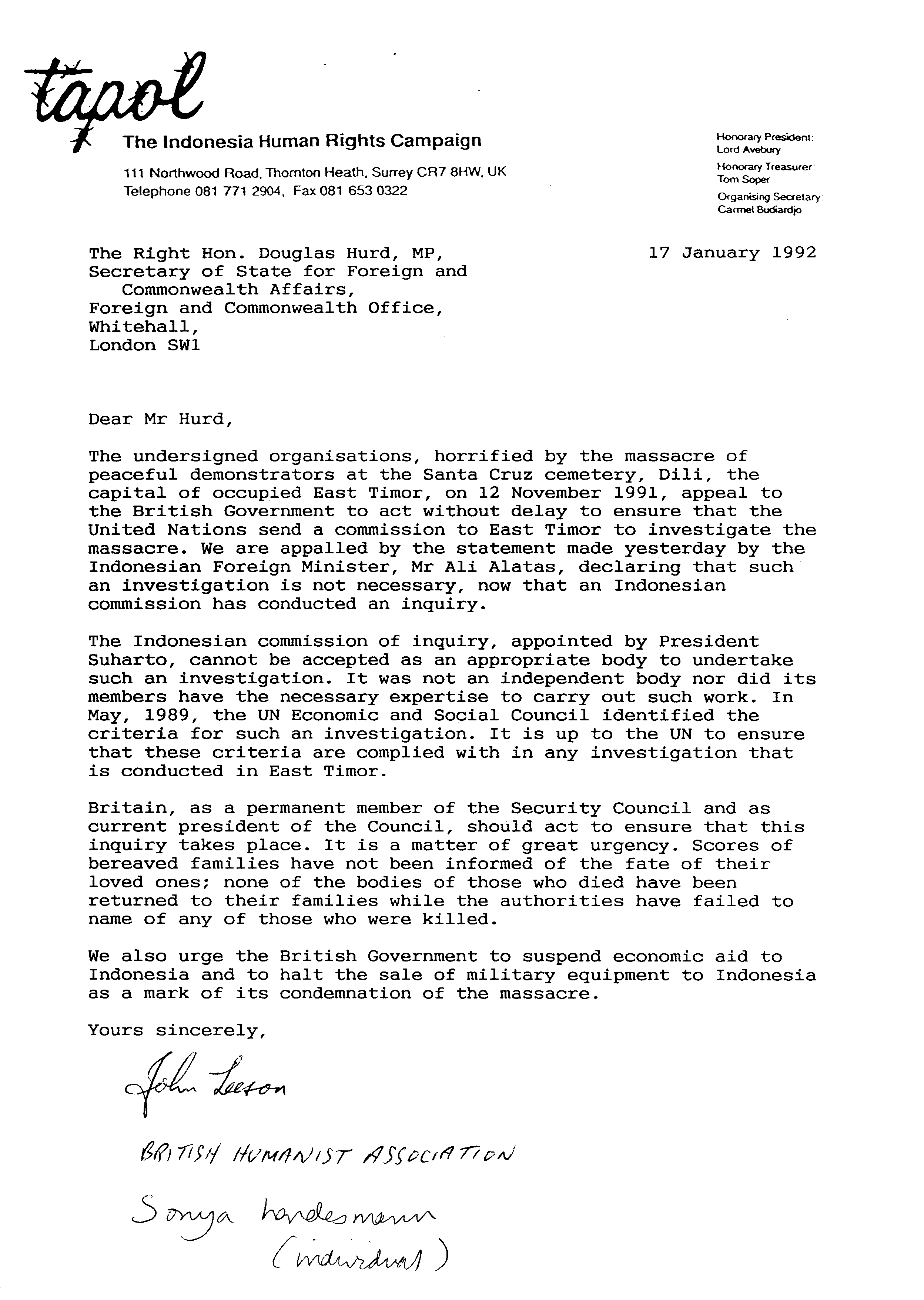 tapol
The Indonesia Human Rights Campaign
111 Northwood Road, Thornton Heath, Surrey CR7 8HW, UK
Telephone 081 771 2904, Fax 081 653 0322

Honorary President: Lord Avebury
Honorary Treasurer: Tom Soper
Organising Secretary: Carmel Budiardjo

The Right Hon. Douglas Hurd, MP,
Secretary of State for Foreign and Commonwealth Affairs,
Foreign and Commonwealth Office,
Whitehall,
London SW1

17 January 1992

Dear Mr Hurd,

The undersigned organisations, horrified by the massacre of peaceful demonstrators at the Santa Cruz cemetery, Dili, the capital of occupied East Timor, on 12 November 1991, appeal to the British Government to act without delay to ensure that the United Nations send a commission to East Timor to investigate the massacre. We are appalled by the statement made yesterday by the Indonesian Foreign Minister, Mr Ali Alatas, declaring that such an investigation is not necessary, now that an Indonesian commission has conducted an inquiry.

The Indonesian commission of inquiry, appointed by President Suharto, cannot be accepted as an appropriate body to undertake such an investigation. It was not an independent body nor did its members have the necessary expertise to carry out such work. In May, 1989, the UN Economic and Social Council identified the criteria for such an investigation. It is up to the UN to ensure that these criteria are complied with in any investigation that is conducted in East Timor.

Britain, as a permanent member of the Security Council and as current president of the Council, should act to ensure that this inquiry takes place. It is a matter of great urgency. Scores of bereaved families have not been informed of the fate of their loved ones; none of the bodies of those who died have been returned to their families while the authorities have failed to name of any of those who were killed.

We also urge the British Government to suspend economic aid to Indonesia and to halt the sale of military equipment to Indonesia as a mark of its condemnation of the massacre.

Yours sincerely,

John Leeson

BRITISH HUMANIST ASSOCIATION

Sonya Landesmann
(individual)